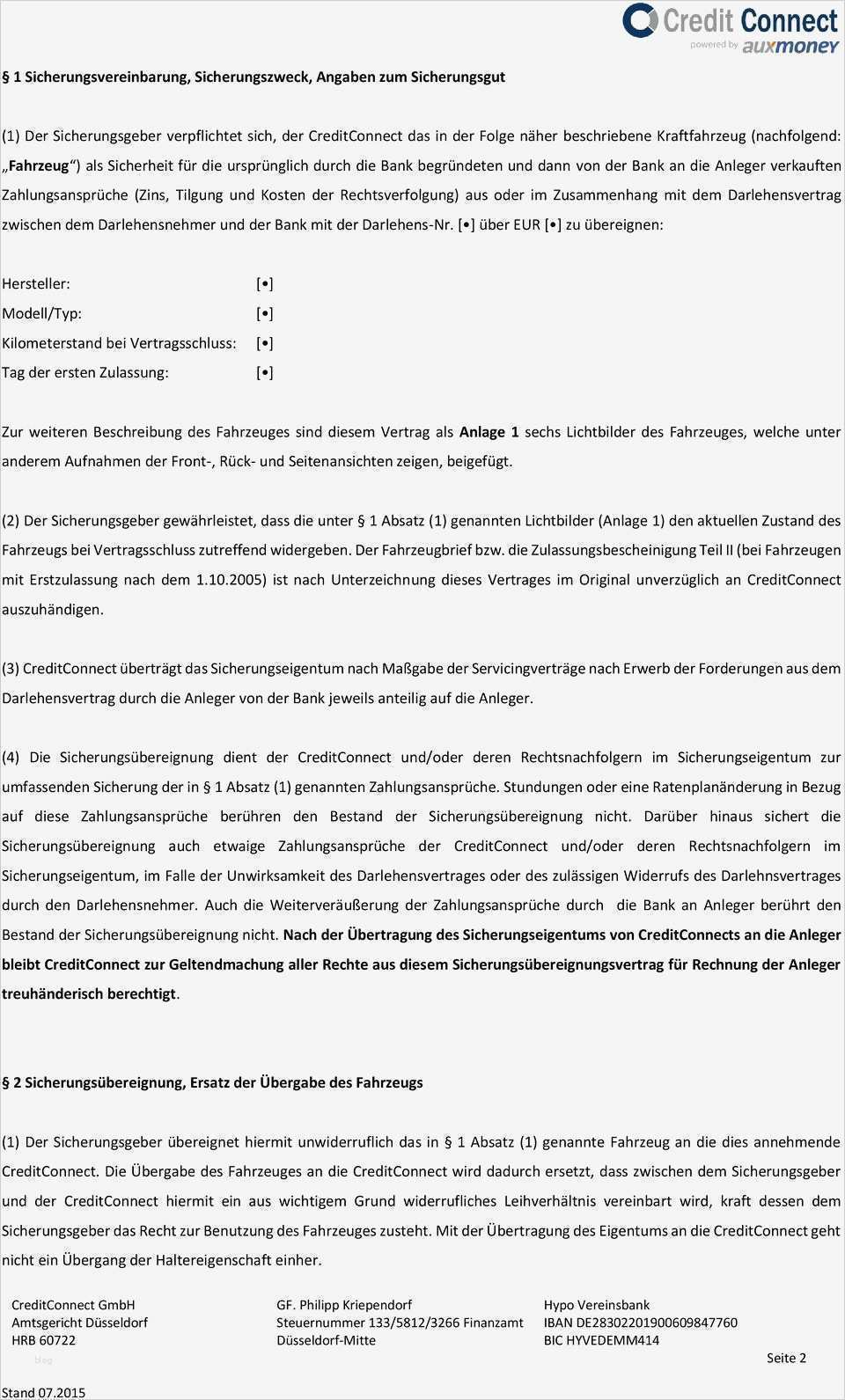 Credit Connect
powered by auxmoney

§ 1 Sicherungsvereinbarung, Sicherungszweck, Angaben zum Sicherungsgut

(1) Der Sicherungsgeber verpflichtet sich, der CreditConnect das in der Folge näher beschriebene Kraftfahrzeug (nachfolgend: „Fahrzeug“) als Sicherheit für die ursprünglich durch die Bank begründeten und dann von der Bank an die Anleger verkauften Zahlungsansprüche (Zins, Tilgung und Kosten der Rechtsverfolgung) aus oder im Zusammenhang mit dem Darlehensvertrag zwischen dem Darlehensnehmer und der Bank mit der Darlehens-Nr. [•] über EUR [•] zu übereignen:

Hersteller: [•]
Modell/Typ: [•]
Kilometerstand bei Vertragsschluss: [•]
Tag der ersten Zulassung: [•]

Zur weiteren Beschreibung des Fahrzeuges sind diesem Vertrag als Anlage 1 sechs Lichtbilder des Fahrzeuges, welche unter anderem Aufnahmen der Front-, Rück- und Seitenansichten zeigen, beigefügt.

(2) Der Sicherungsgeber gewährleistet, dass die unter § 1 Absatz (1) genannten Lichtbilder (Anlage 1) den aktuellen Zustand des Fahrzeugs bei Vertragsschluss zutreffend widergeben. Der Fahrzeugbrief bzw. die Zulassungsbescheinigung Teil II (bei Fahrzeugen mit Erstzulassung nach dem 1.10.2005) ist nach Unterzeichnung dieses Vertrages im Original unverzüglich an CreditConnect auszuhändigen.

(3) CreditConnect überträgt das Sicherungseigentum nach Maßgabe der Servicingverträge nach Erwerb der Forderungen aus dem Darlehensvertrag durch die Anleger von der Bank jeweils anteilig auf die Anleger.

(4) Die Sicherungsübereignung dient der CreditConnect und/oder deren Rechtsnachfolgern im Sicherungseigentum zur umfassenden Sicherung der in § 1 Absatz (1) genannten Zahlungsansprüche. Stundungen oder eine Ratenplanänderung in Bezug auf diese Zahlungsansprüche berühren den Bestand der Sicherungsübereignung nicht. Darüber hinaus sichert die Sicherungsübereignung auch etwaige Zahlungsansprüche der CreditConnect und/oder deren Rechtsnachfolgern im Sicherungseigentum, im Falle der Unwirksamkeit des Darlehensvertrages oder des zulässigen Widerrufs des Darlehnsvertrages durch den Darlehensnehmer. Auch die Weiterveräußerung der Zahlungsansprüche durch die Bank an Anleger berührt den Bestand der Sicherungsübereignung nicht. Nach der Übertragung des Sicherungseigentums von CreditConnects an die Anleger bleibt CreditConnect zur Geltendmachung aller Rechte aus diesem Sicherungsübereignungsvertrag für Rechnung der Anleger treuhänderisch berechtigt.

§ 2 Sicherungsübereignung, Ersatz der Übergabe des Fahrzeugs

(1) Der Sicherungsgeber übereignet hiermit unwiderruflich das in § 1 Absatz (1) genannte Fahrzeug an die dies annehmende CreditConnect. Die Übergabe des Fahrzeuges an die CreditConnect wird dadurch ersetzt, dass zwischen dem Sicherungsgeber und der CreditConnect hiermit ein aus wichtigem Grund widerrufliches Leihverhältnis vereinbart wird, kraft dessen dem Sicherungsgeber das Recht zur Benutzung des Fahrzeuges zusteht. Mit der Übertragung des Eigentums an die CreditConnect geht nicht ein Übergang der Haltereigenschaft einher.

CreditConnect GmbH
Amtsgericht Düsseldorf
HRB 60722

GF. Philipp Kriependorf
Steuernummer 133/5812/3266 Finanzamt Düsseldorf-Mitte

Hypo Vereinsbank
IBAN DE28302201900609847760
BIC HYVEDEMM414

Seite 2

Stand 07.2015